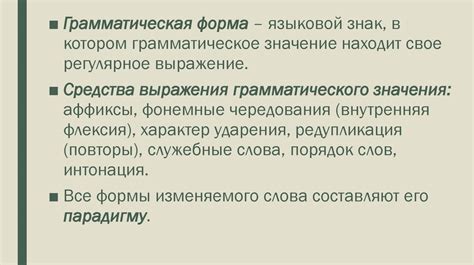 ■ Грамматическая форма – языковой знак, в котором грамматическое значение находит свое регулярное выражение.

■ Средства выражения грамматического значения: аффиксы, фонемные чередования (внутренняя флексия), характер ударения, редупликация (повторы), служебные слова, порядок слов, интонация.

■ Все формы изменяемого слова составляют его парадигму.